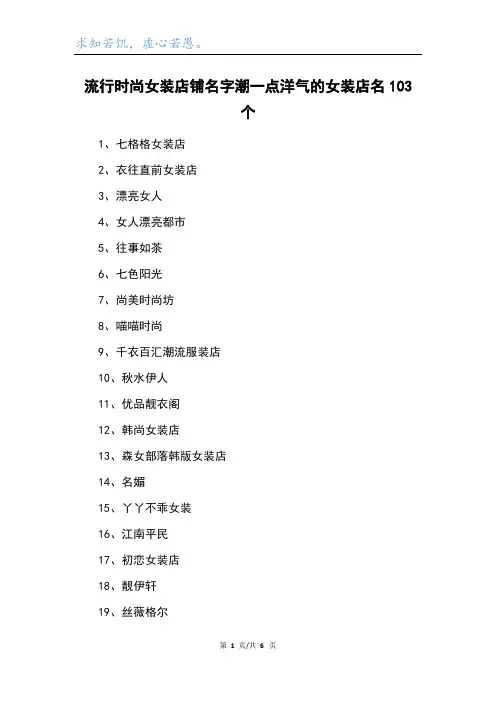 求知若饥，虚心若愚。

流行时尚女装店铺名字潮一点洋气的女装店名 103 个

1、七格格女装店

2、衣往直前女装店

3、漂亮女人

4、女人漂亮都市

5、往事如茶

6、七色阳光

7、尚美时尚坊

8、喵喵时尚

9、千衣百汇潮流服装店

10、秋水伊人

11、优品靓衣阁

12、韩尚女装店

13、森女部落韩版女装店

14、名媚

15、丫丫不乖女装

16、江南平民

17、初恋女装店

18、靓伊轩

19、丝薇格尔

第 1 页/共 6 页